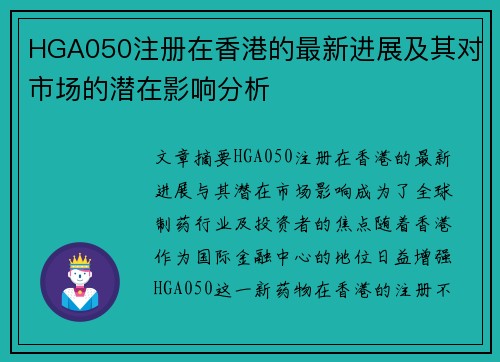 HGA050注册在香港的最新进展及其对市场的潜在影响分析

文章摘要HGA050注册在香港的最新进展与其潜在市场影响成为了全球制药行业及投资者的焦点随着香港作为国际金融中心的地位日益增强HGA050这一新药物在香港的注册不